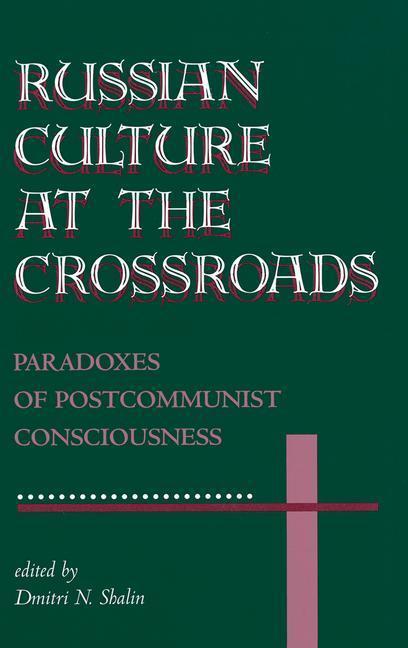 RUSSIAN CULTURE AT THE CROSSROADS

PARADOXES OF POSTCOMMUNIST CONSCIOUSNESS

edited by
Dmitri N. Shalin